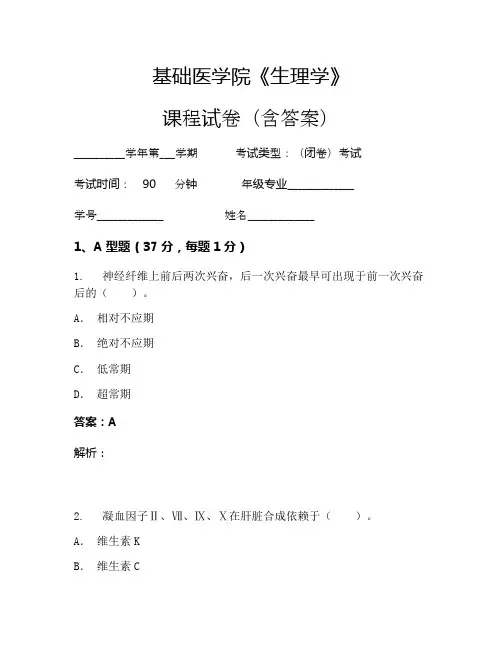 基础医学院《生理学》

课程试卷（含答案）

________学年第___学期　　考试类型：（闭卷）考试

考试时间：　90　分钟　　年级专业____________

学号____________　　姓名____________

1、A 型题（37 分，每题 1 分）

1.　神经纤维上前后两次兴奋，后一次兴奋最早可出现于前一次兴奋后的（　　）。

A.　相对不应期

B.　绝对不应期

C.　低常期

D.　超常期

答案：A

解析：

2.　凝血因子Ⅱ、Ⅶ、Ⅸ、Ⅹ在肝脏合成依赖于（　　）。

A.　维生素 K

B.　维生素 C